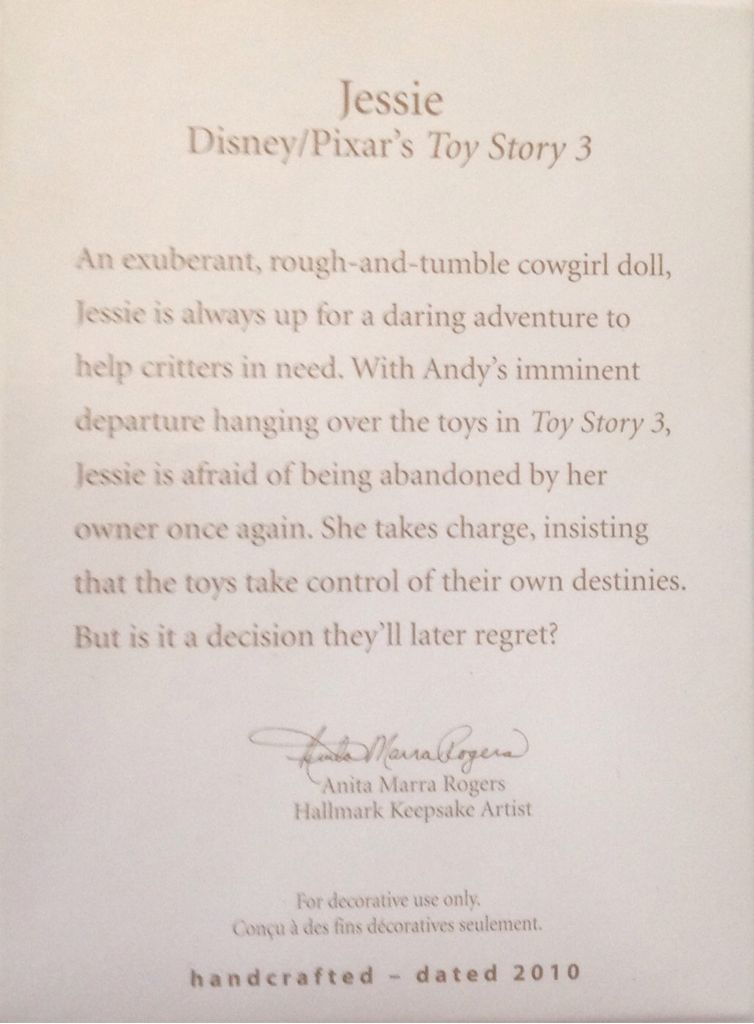 Jessie
Disney/Pixar's Toy Story 3

An exuberant, rough-and-tumble cowgirl doll, Jessie is always up for a daring adventure to help critters in need. With Andy's imminent departure hanging over the toys in Toy Story 3, Jessie is afraid of being abandoned by her owner once again. She takes charge, insisting that the toys take control of their own destinies. But is it a decision they'll later regret?

Anita Marra Rogers

Anita Marra Rogers
Hallmark Keepsake Artist

For decorative use only.
Conçu à des fins décoratives seulement.

handcrafted - dated 2010